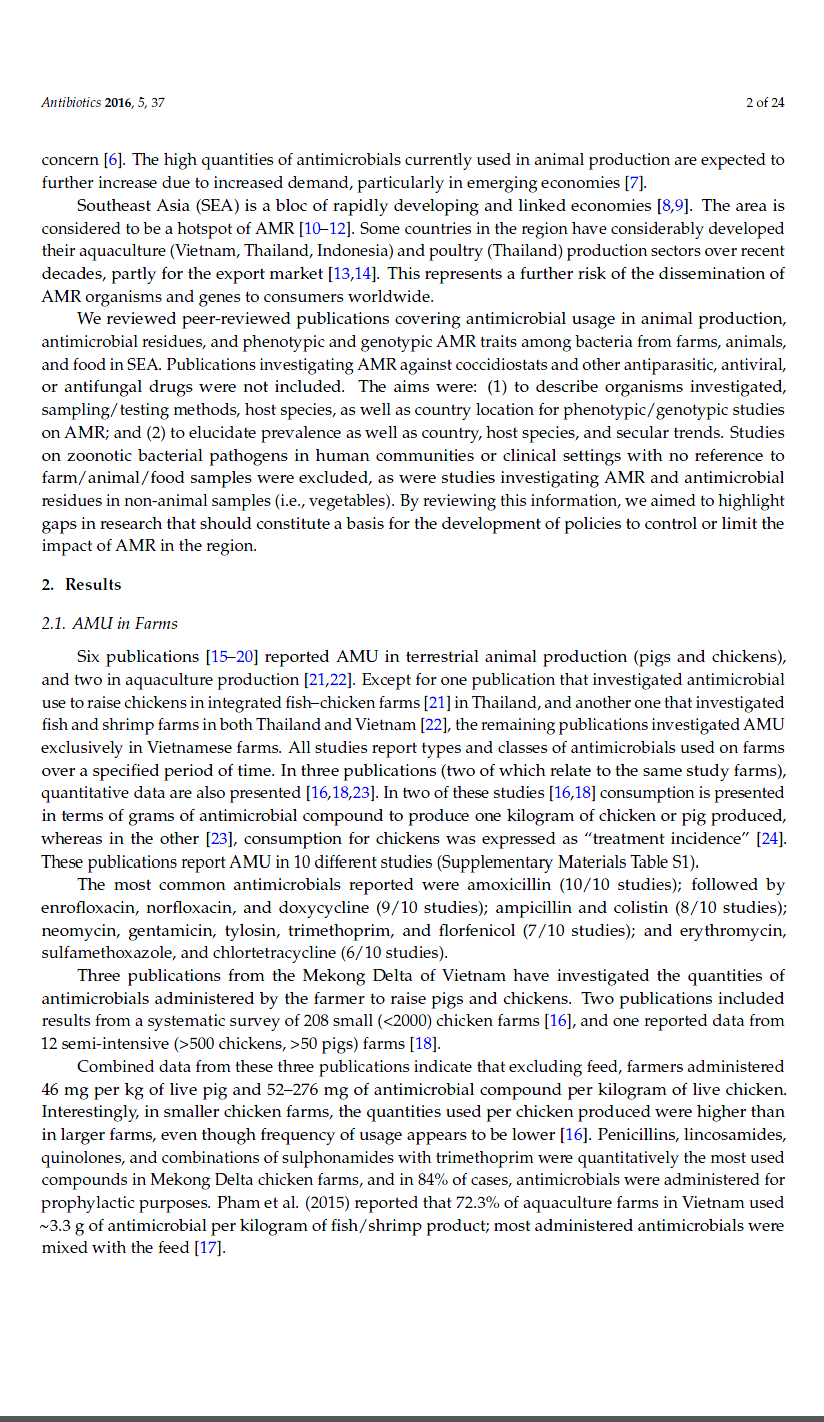 Antibiotics 2016, 5, 37

2 of 24

concern [6]. The high quantities of antimicrobials currently used in animal production are expected to further increase due to increased demand, particularly in emerging economies [7].

Southeast Asia (SEA) is a bloc of rapidly developing and linked economies [8,9]. The area is considered to be a hotspot of AMR [10–12]. Some countries in the region have considerably developed their aquaculture (Vietnam, Thailand, Indonesia) and poultry (Thailand) production sectors over recent decades, partly for the export market [13,14]. This represents a further risk of the dissemination of AMR organisms and genes to consumers worldwide.

We reviewed peer-reviewed publications covering antimicrobial usage in animal production, antimicrobial residues, and phenotypic and genotypic AMR traits among bacteria from farms, animals, and food in SEA. Publications investigating AMR against coccidiostats and other antiparasitic, antiviral, or antifungal drugs were not included. The aims were: (1) to describe organisms investigated, sampling/testing methods, host species, as well as country location for phenotypic/genotypic studies on AMR; and (2) to elucidate prevalence as well as country, host species, and secular trends. Studies on zoonotic bacterial pathogens in human communities or clinical settings with no reference to farm/animal/food samples were excluded, as were studies investigating AMR and antimicrobial residues in non-animal samples (i.e., vegetables). By reviewing this information, we aimed to highlight gaps in research that should constitute a basis for the development of policies to control or limit the impact of AMR in the region.

2. Results

2.1. AMU in Farms

Six publications [15–20] reported AMU in terrestrial animal production (pigs and chickens), and two in aquaculture production [21,22]. Except for one publication that investigated antimicrobial use to raise chickens in integrated fish–chicken farms [21] in Thailand, and another one that investigated fish and shrimp farms in both Thailand and Vietnam [22], the remaining publications investigated AMU exclusively in Vietnamese farms. All studies report types and classes of antimicrobials used on farms over a specified period of time. In three publications (two of which relate to the same study farms), quantitative data are also presented [16,18,23]. In two of these studies [16,18] consumption is presented in terms of grams of antimicrobial compound to produce one kilogram of chicken or pig produced, whereas in the other [23], consumption for chickens was expressed as "treatment incidence" [24]. These publications report AMU in 10 different studies (Supplementary Materials Table S1).

The most common antimicrobials reported were amoxicillin (10/10 studies); followed by enrofloxacin, norfloxacin, and doxycycline (9/10 studies); ampicillin and colistin (8/10 studies); neomycin, gentamicin, tylosin, trimethoprim, and florfenicol (7/10 studies); and erythromycin, sulfamethoxazole, and chlortetracycline (6/10 studies).

Three publications from the Mekong Delta of Vietnam have investigated the quantities of antimicrobials administered by the farmer to raise pigs and chickens. Two publications included results from a systematic survey of 208 small (<2000) chicken farms [16], and one reported data from 12 semi-intensive (>500 chickens, >50 pigs) farms [18].

Combined data from these three publications indicate that excluding feed, farmers administered 46 mg per kg of live pig and 52–276 mg of antimicrobial compound per kilogram of live chicken. Interestingly, in smaller chicken farms, the quantities used per chicken produced were higher than in larger farms, even though frequency of usage appears to be lower [16]. Penicillins, lincosamides, quinolones, and combinations of sulphonamides with trimethoprim were quantitatively the most used compounds in Mekong Delta chicken farms, and in 84% of cases, antimicrobials were administered for prophylactic purposes. Pham et al. (2015) reported that 72.3% of aquaculture farms in Vietnam used ~3.3 g of antimicrobial per kilogram of fish/shrimp product; most administered antimicrobials were mixed with the feed [17].